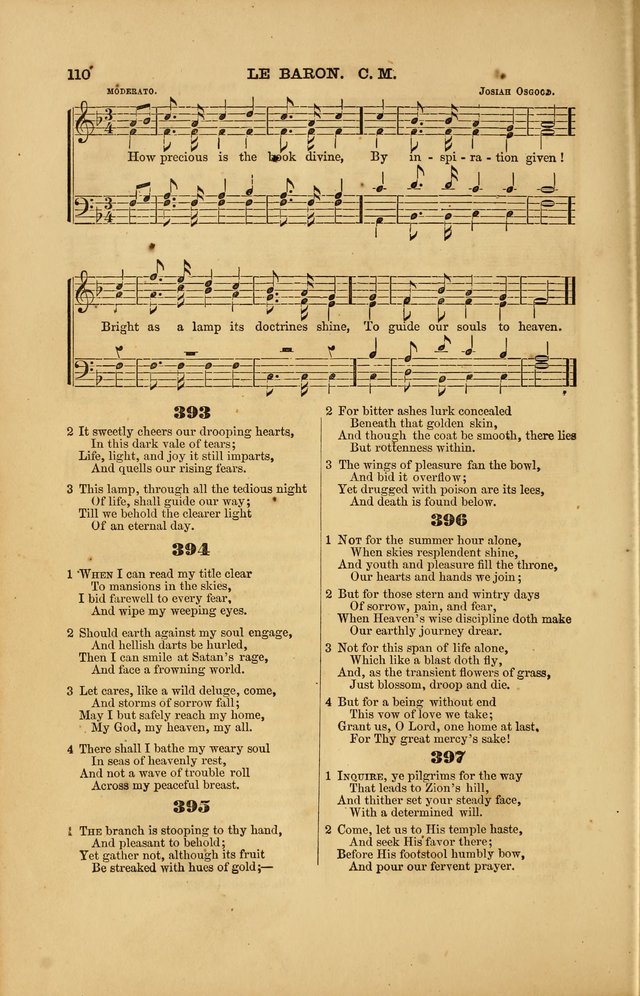 110 LE BARON. C. M.

MODERATO. JOSIAH OSGOOD.

How precious is the book divine, By in - spi - ra - tion given!

Bright as a lamp its doctrines shine, To guide our souls to heaven.

393

2 It sweetly cheers our drooping hearts, In this dark vale of tears; Life, light, and joy it still imparts, And quells our rising fears.

3 This lamp, through all the tedious night Of life, shall guide our way; Till we behold the clearer light Of an eternal day.

394

1 WHEN I can read my title clear To mansions in the skies, I bid farewell to every fear, And wipe my weeping eyes.

2 Should earth against my soul engage, And hellish darts be hurled, Then I can smile at Satan's rage, And face a frowning world.

3 Let cares, like a wild deluge, come, And storms of sorrow fall; May I but safely reach my home, My God, my heaven, my all.

4 There shall I bathe my weary soul In seas of heavenly rest, And not a wave of trouble roll Across my peaceful breast.

395

1 THE branch is stooping to thy hand, And pleasant to behold; Yet gather not, although its fruit Be streaked with hues of gold;—

2 For bitter ashes lurk concealed Beneath that golden skin, And though the coat be smooth, there lies But rottenness within.

3 The wings of pleasure fan the bowl, And bid it overflow; Yet drugged with poison are its lees, And death is found below.

396

1 NOT for the summer hour alone, When skies resplendent shine, And youth and pleasure fill the throne, Our hearts and hands we join;

2 But for those stern and wintry days Of sorrow, pain, and fear, When Heaven's wise discipline doth make Our earthly journey drear.

3 Not for this span of life alone, Which like a blast doth fly, And, as the transient flowers of grass, Just blossom, droop and die.

4 But for a being without end This vow of love we take; Grant us, O Lord, one home at last, For Thy great mercy's sake!

397

1 INQUIRE, ye pilgrims for the way That leads to Zion's hill, And thither set your steady face, With a determined will.

2 Come, let us to His temple haste, And seek His favor there; Before His footstool humbly bow, And pour our fervent prayer.